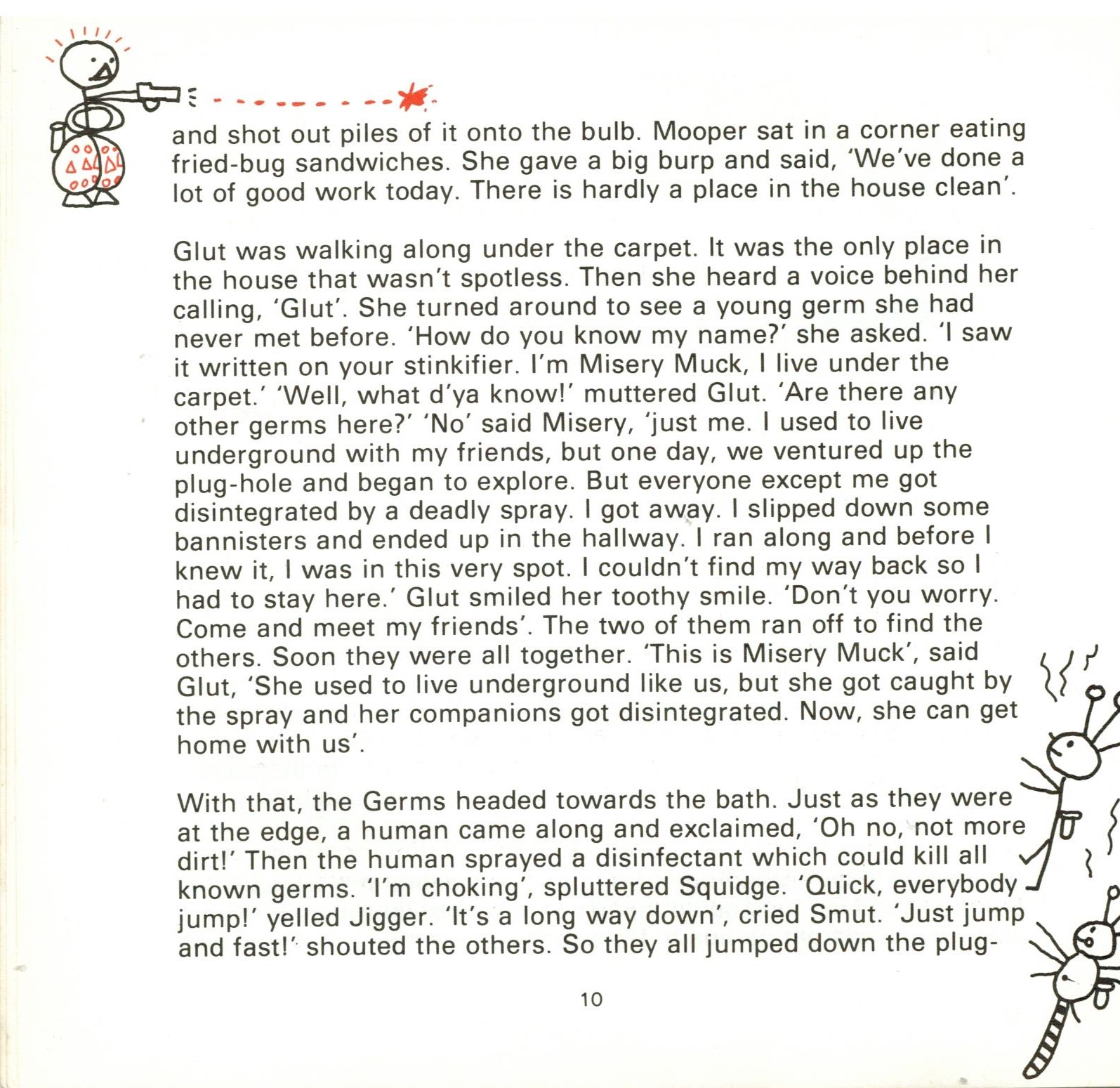 and shot out piles of it onto the bulb. Mooper sat in a corner eating fried-bug sandwiches. She gave a big burp and said, 'We've done a lot of good work today. There is hardly a place in the house clean'.

Glut was walking along under the carpet. It was the only place in the house that wasn't spotless. Then she heard a voice behind her calling, 'Glut'. She turned around to see a young germ she had never met before. 'How do you know my name?' she asked. 'I saw it written on your stinkifier. I'm Misery Muck, I live under the carpet.' 'Well, what d'ya know!' muttered Glut. 'Are there any other germs here?' 'No' said Misery, 'just me. I used to live underground with my friends, but one day, we ventured up the plug-hole and began to explore. But everyone except me got disintegrated by a deadly spray. I got away. I slipped down some bannisters and ended up in the hallway. I ran along and before I knew it, I was in this very spot. I couldn't find my way back so I had to stay here.' Glut smiled her toothy smile. 'Don't you worry. Come and meet my friends'. The two of them ran off to find the others. Soon they were all together. 'This is Misery Muck', said Glut, 'She used to live underground like us, but she got caught by the spray and her companions got disintegrated. Now, she can get home with us'.

With that, the Germs headed towards the bath. Just as they were at the edge, a human came along and exclaimed, 'Oh no, not more dirt!' Then the human sprayed a disinfectant which could kill all known germs. 'I'm choking', spluttered Squidge. 'Quick, everybody jump!' yelled Jigger. 'It's a long way down', cried Smut. 'Just jump and fast!' shouted the others. So they all jumped down the plug-

10